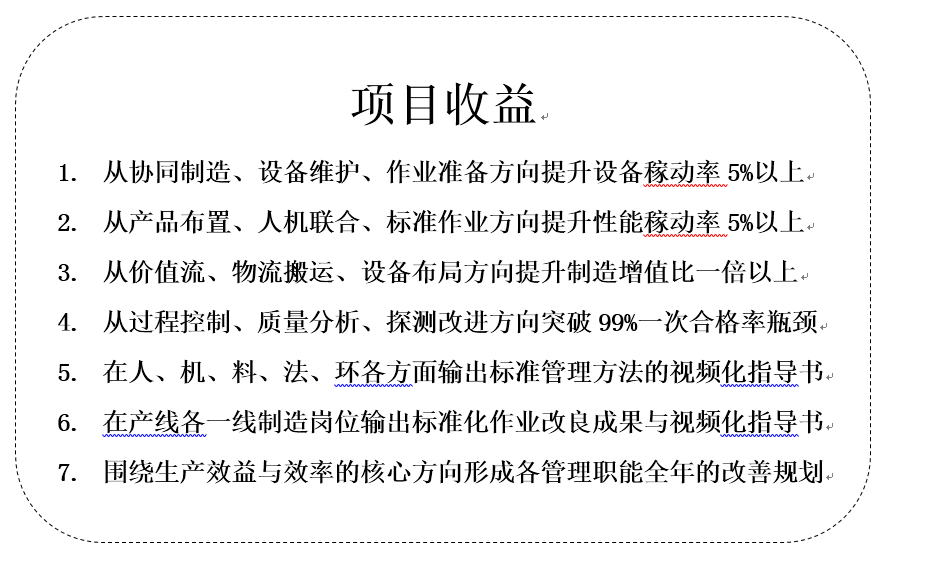 项目收益

1. 从协同制造、设备维护、作业准备方向提升设备稼动率 5%以上

2. 从产品布置、人机联合、标准作业方向提升性能稼动率 5%以上

3. 从价值流、物流搬运、设备布局方向提升制造增值比一倍以上

4. 从过程控制、质量分析、探测改进方向突破 99%一次合格率瓶颈

5. 在人、机、料、法、环各方面输出标准管理方法的视频化指导书

6. 在产线各一线制造岗位输出标准化作业改良成果与视频化指导书

7. 围绕生产效益与效率的核心方向形成各管理职能全年的改善规划